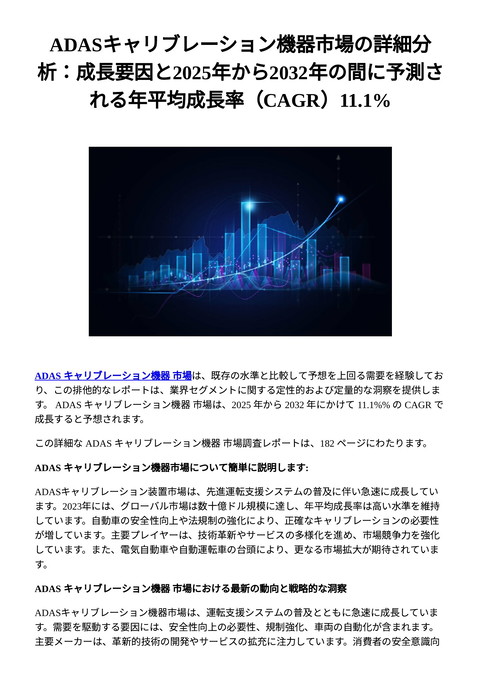 ADASキャリブレーション機器市場の詳細分析：成長要因と2025年から2032年の間に予測される年平均成長率（CAGR）11.1%

ADAS キャリブレーション機器 市場は、既存の水準と比較して予想を上回る需要を経験しており、この排他的なレポートは、業界セグメントに関する定性的および定量的な洞察を提供します。 ADAS キャリブレーション機器 市場は、2025 年から 2032 年にかけて 11.1%% の CAGR で成長すると予想されます。

この詳細な ADAS キャリブレーション機器 市場調査レポートは、182 ページにわたります。

ADAS キャリブレーション機器市場について簡単に説明します:

ADASキャリブレーション装置市場は、先進運転支援システムの普及に伴い急速に成長しています。2023年には、グローバル市場は数十億ドル規模に達し、年平均成長率は高い水準を維持しています。自動車の安全性向上や法規制の強化により、正確なキャリブレーションの必要性が増しています。主要プレイヤーは、技術革新やサービスの多様化を進め、市場競争力を強化しています。また、電気自動車や自動運転車の台頭により、更なる市場拡大が期待されています。

ADAS キャリブレーション機器 市場における最新の動向と戦略的な洞察

ADASキャリブレーション機器市場は、運転支援システムの普及とともに急速に成長しています。需要を駆動する要因には、安全性向上の必要性、規制強化、車両の自動化が含まれます。主要メーカーは、革新的技術の開発やサービスの拡充に注力しています。消費者の安全意識向